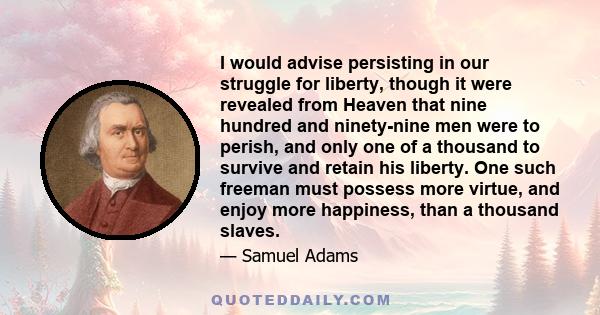 I would advise persisting in our struggle for liberty, though it were revealed from Heaven that nine hundred and ninety-nine men were to perish, and only one of a thousand to survive and retain his liberty. One such freeman must possess more virtue, and enjoy more happiness, than a thousand slaves.

— Samuel Adams

QUOTEDDAILY.COM